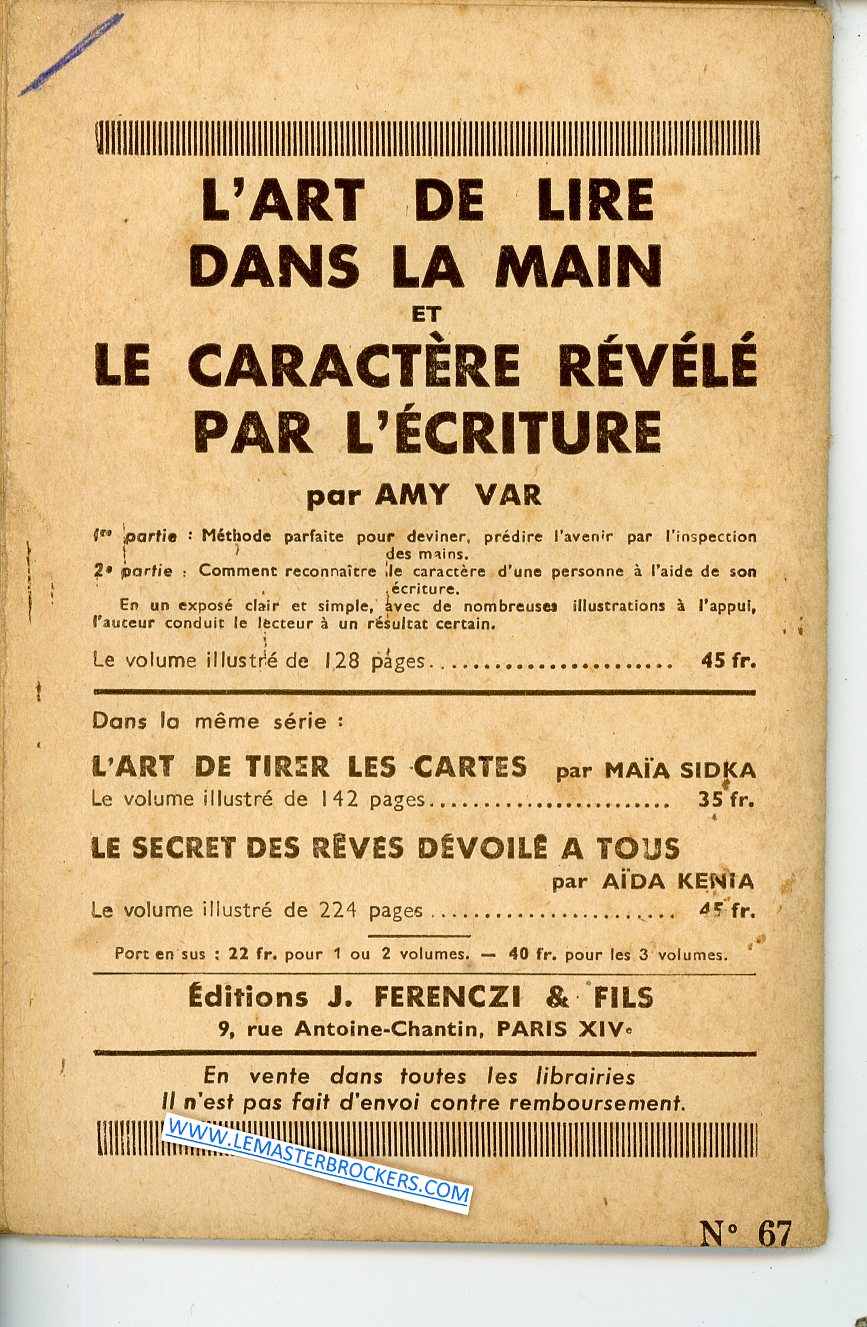 L'ART DE LIRE DANS LA MAIN
ET
LE CARACTÈRE RÉVÉLÉ PAR L'ÉCRITURE

par AMY VAR

1re partie : Méthode parfaite pour deviner, prédire l'avenir par l'inspection des mains.
2e partie : Comment reconnaître le caractère d'une personne à l'aide de son écriture.

En un exposé clair et simple, avec de nombreuses illustrations à l'appui, l'auteur conduit le lecteur à un résultat certain.

Le volume illustré de 128 pages 45 fr.

Dans la même série :

L'ART DE TIRER LES CARTES par MAÏA SIDKA
Le volume illustré de 142 pages 35 fr.

LE SECRET DES RÊVES DÉVOILÉ A TOUS
par AÏDA KENIA
Le volume illustré de 224 pages 45 fr.

Port en sus : 22 fr. pour 1 ou 2 volumes. — 40 fr. pour les 3 volumes.

Éditions J. FERENCZI & FILS
9, rue Antoine-Chantin, PARIS XIVe

En vente dans toutes les librairies
Il n'est pas fait d'envoi contre remboursement.

N° 67

WWW.LEMASTERBROCKERS.COM